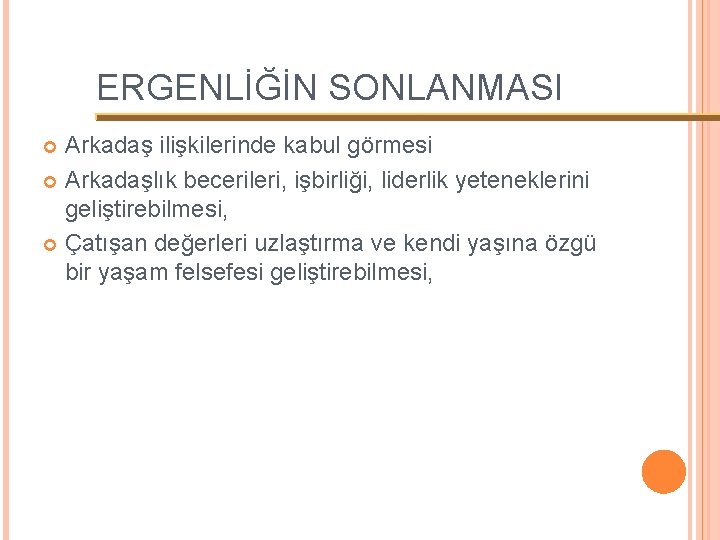 ERGENLİĞİN SONLANMASI

• Arkadaş ilişkilerinde kabul görmesi
• Arkadaşlık becerileri, işbirliği, liderlik yeteneklerini geliştirebilmesi,
• Çatışan değerleri uzlaştırma ve kendi yaşına özgü bir yaşam felsefesi geliştirebilmesi,